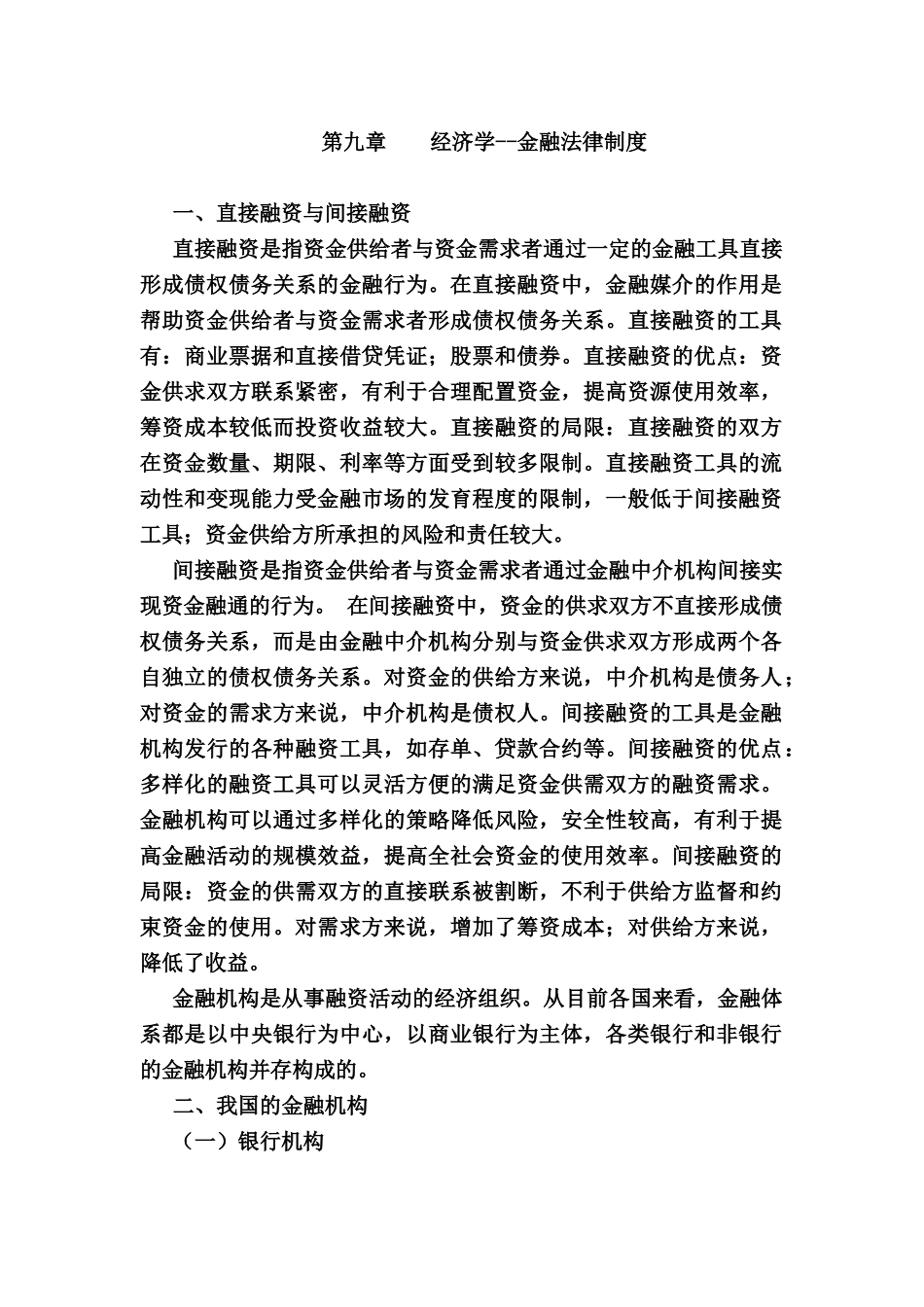 第九章　　经济学--金融法律制度

一、直接融资与间接融资

直接融资是指资金供给者与资金需求者通过一定的金融工具直接形成债权债务关系的金融行为。在直接融资中，金融媒介的作用是帮助资金供给者与资金需求者形成债权债务关系。直接融资的工具有：商业票据和直接借贷凭证；股票和债券。直接融资的优点：资金供求双方联系紧密，有利于合理配置资金，提高资源使用效率，筹资成本较低而投资收益较大。直接融资的局限：直接融资的双方在资金数量、期限、利率等方面受到较多限制。直接融资工具的流动性和变现能力受金融市场的发育程度的限制，一般低于间接融资工具；资金供给方所承担的风险和责任较大。

间接融资是指资金供给者与资金需求者通过金融中介机构间接实现资金融通的行为。 在间接融资中，资金的供求双方不直接形成债权债务关系，而是由金融中介机构分别与资金供求双方形成两个各自独立的债权债务关系。对资金的供给方来说，中介机构是债务人；对资金的需求方来说，中介机构是债权人。间接融资的工具是金融机构发行的各种融资工具，如存单、贷款合约等。间接融资的优点：多样化的融资工具可以灵活方便的满足资金供需双方的融资需求。金融机构可以通过多样化的策略降低风险，安全性较高，有利于提高金融活动的规模效益，提高全社会资金的使用效率。间接融资的局限：资金的供需双方的直接联系被割断，不利于供给方监督和约束资金的使用。对需求方来说，增加了筹资成本；对供给方来说，降低了收益。

金融机构是从事融资活动的经济组织。从目前各国来看，金融体系都是以中央银行为中心，以商业银行为主体，各类银行和非银行的金融机构并存构成的。

二、我国的金融机构

（一）银行机构